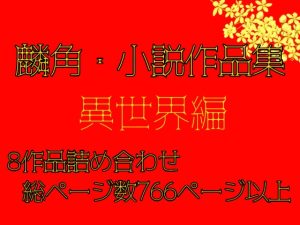 麟角・小説作品集

異世界編

8作品詰め合わせ

総ページ数766ページ以上